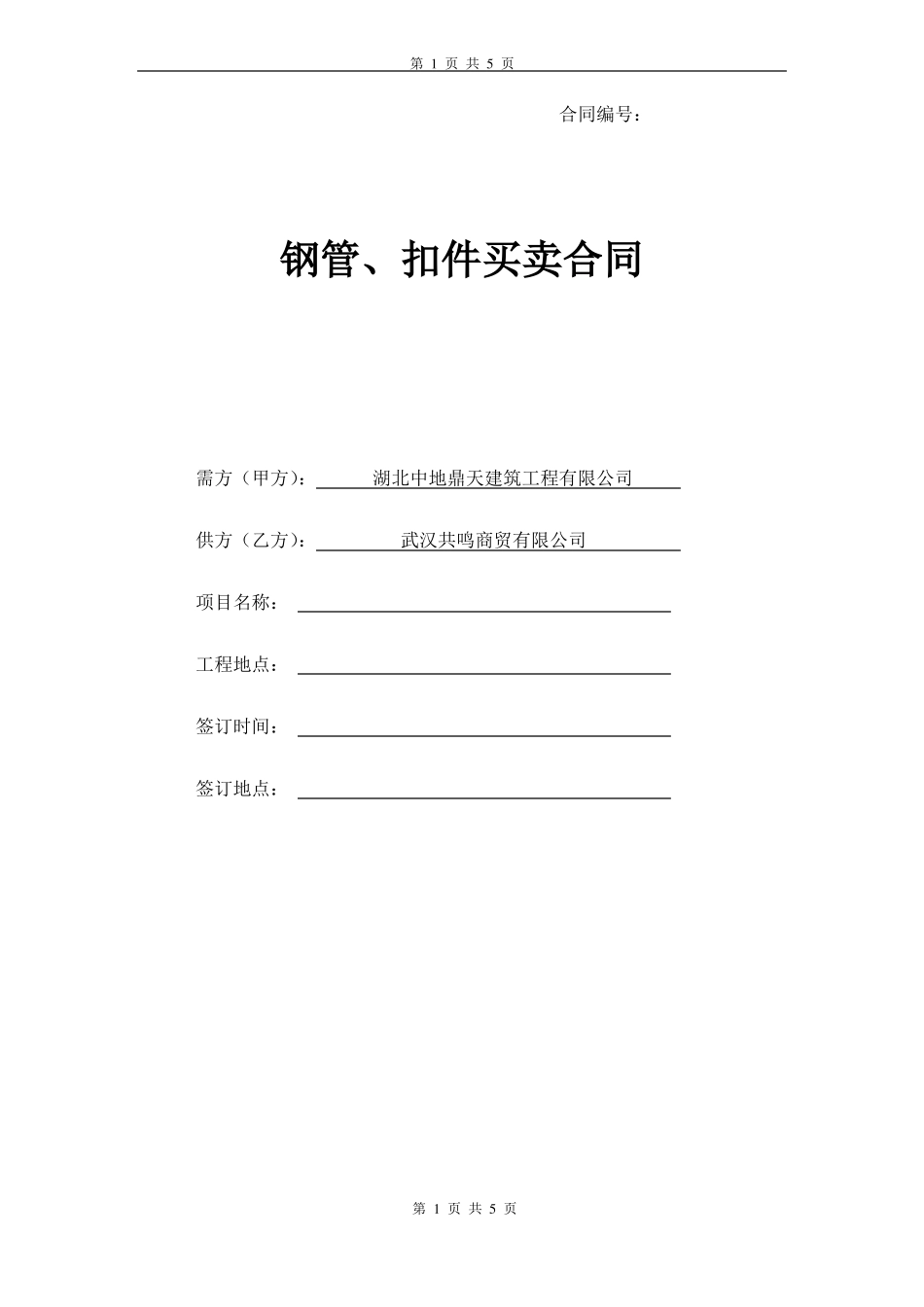 第 1 页 共 5 页

合同编号：

钢管、扣件买卖合同

需方（甲方）：湖北中地鼎天建筑工程有限公司

供方（乙方）：武汉共鸣商贸有限公司

项目名称：

工程地点：

签订时间：

签订地点：

第 1 页 共 5 页